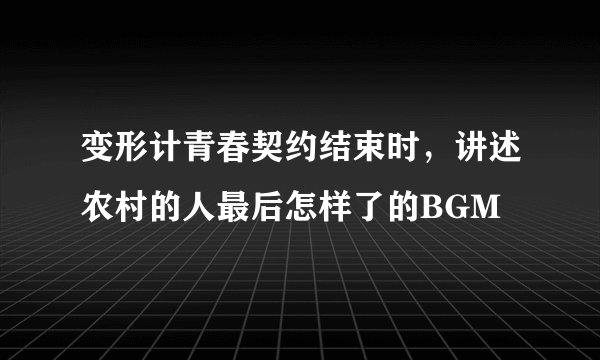 变形计青春契约结束时，讲述农村的人最后怎样了的BGM